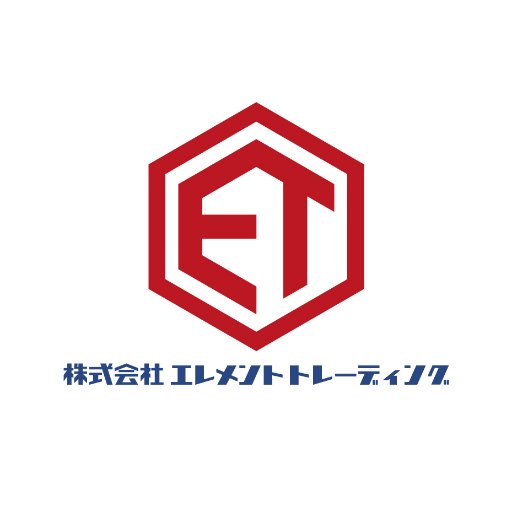 ET

株式会社 エレメントトレーディング